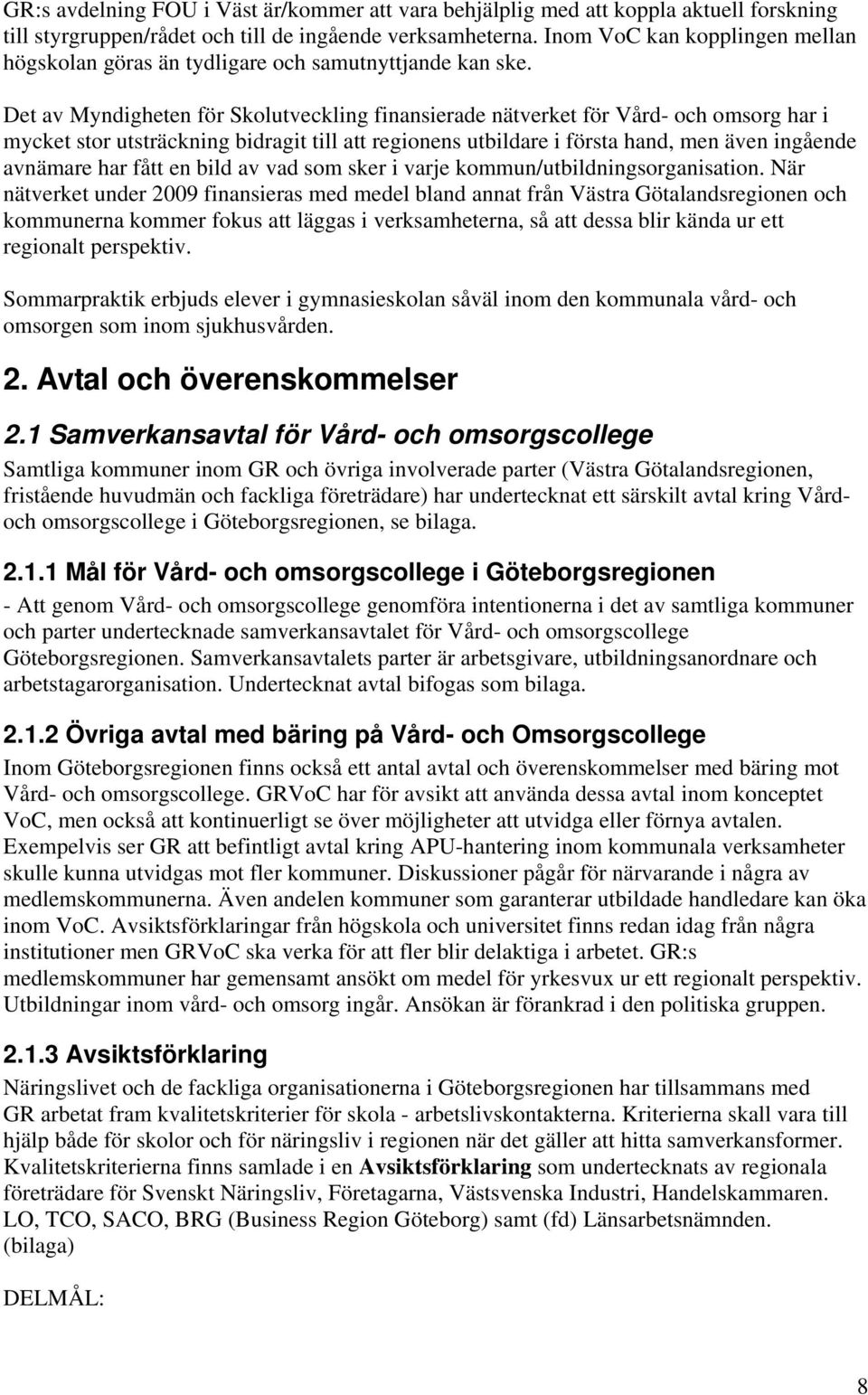 GR:s avdelning FOU i Väst är/kommer att vara behjälplig med att koppla aktuell forskning till styrgruppen/rådet och till de ingående verksamheterna. Inom VoC kan kopplingen mellan högskolan göras än tydligare och samutnyttjande kan ske.

Det av Myndigheten för Skolutveckling finansierade nätverket för Vård- och omsorg har i mycket stor utsträckning bidragit till att regionens utbildare i första hand, men även ingående avnämare har fått en bild av vad som sker i varje kommun/utbildningsorganisation. När nätverket under 2009 finansieras med medel bland annat från Västra Götalandsregionen och kommunerna kommer fokus att läggas i verksamheterna, så att dessa blir kända ur ett regionalt perspektiv.

Sommarpraktik erbjuds elever i gymnasieskolan såväl inom den kommunala vård- och omsorgen som inom sjukhusvården.

2. Avtal och överenskommelser

2.1 Samverkansavtal för Vård- och omsorgscollege

Samtliga kommuner inom GR och övriga involverade parter (Västra Götalandsregionen, fristående huvudmän och fackliga företrädare) har undertecknat ett särskilt avtal kring Vård- och omsorgscollege i Göteborgsregionen, se bilaga.

2.1.1 Mål för Vård- och omsorgscollege i Göteborgsregionen

- Att genom Vård- och omsorgscollege genomföra intentionerna i det av samtliga kommuner och parter undertecknade samverkansavtalet för Vård- och omsorgscollege Göteborgsregionen. Samverkansavtalets parter är arbetsgivare, utbildningsanordnare och arbetstagarorganisation. Undertecknat avtal bifogas som bilaga.

2.1.2 Övriga avtal med bäring på Vård- och Omsorgscollege

Inom Göteborgsregionen finns också ett antal avtal och överenskommelser med bäring mot Vård- och omsorgscollege. GRVoC har för avsikt att använda dessa avtal inom konceptet VoC, men också att kontinuerligt se över möjligheter att utvidga eller förnya avtalen. Exempelvis ser GR att befintligt avtal kring APU-hantering inom kommunala verksamheter skulle kunna utvidgas mot fler kommuner. Diskussioner pågår för närvarande i några av medlemskommunerna. Även andelen kommuner som garanterar utbildade handledare kan öka inom VoC. Avsiktsförklaringar från högskola och universitet finns redan idag från några institutioner men GRVoC ska verka för att fler blir delaktiga i arbetet. GR:s medlemskommuner har gemensamt ansökt om medel för yrkesvux ur ett regionalt perspektiv. Utbildningar inom vård- och omsorg ingår. Ansökan är förankrad i den politiska gruppen.

2.1.3 Avsiktsförklaring

Näringslivet och de fackliga organisationerna i Göteborgsregionen har tillsammans med GR arbetat fram kvalitetskriterier för skola - arbetslivskontakterna. Kriterierna skall vara till hjälp både för skolor och för näringsliv i regionen när det gäller att hitta samverkansformer. Kvalitetskriterierna finns samlade i en Avsiktsförklaring som undertecknats av regionala företrädare för Svenskt Näringsliv, Företagarna, Västsvenska Industri, Handelskammaren. LO, TCO, SACO, BRG (Business Region Göteborg) samt (fd) Länsarbetsnämnden. (bilaga)

DELMÅL:

8